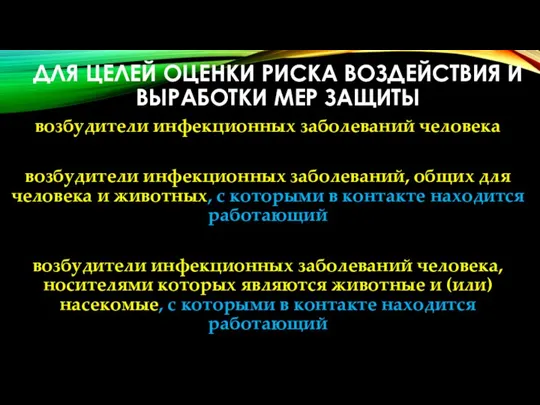 ДЛЯ ЦЕЛЕЙ ОЦЕНКИ РИСКА ВОЗДЕЙСТВИЯ И ВЫРАБОТКИ МЕР ЗАЩИТЫ

возбудители инфекционных заболеваний человека

возбудители инфекционных заболеваний, общих для человека и животных, с которыми в контакте находится работающий

возбудители инфекционных заболеваний человека, носителями которых являются животные и (или) насекомые, с которыми в контакте находится работающий